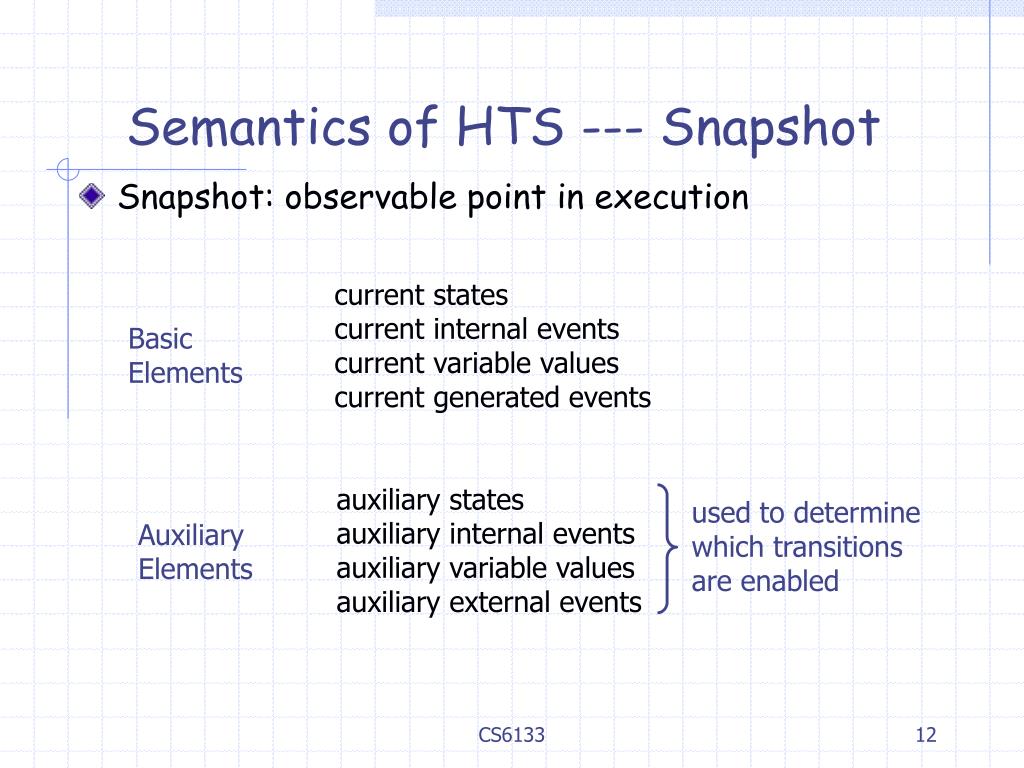 Semantics of HTS --- Snapshot

Snapshot: observable point in execution

Basic Elements

current states
current internal events
current variable values
current generated events

Auxiliary Elements

auxiliary states
auxiliary internal events
auxiliary variable values
auxiliary external events

used to determine which transitions are enabled

CS6133

12